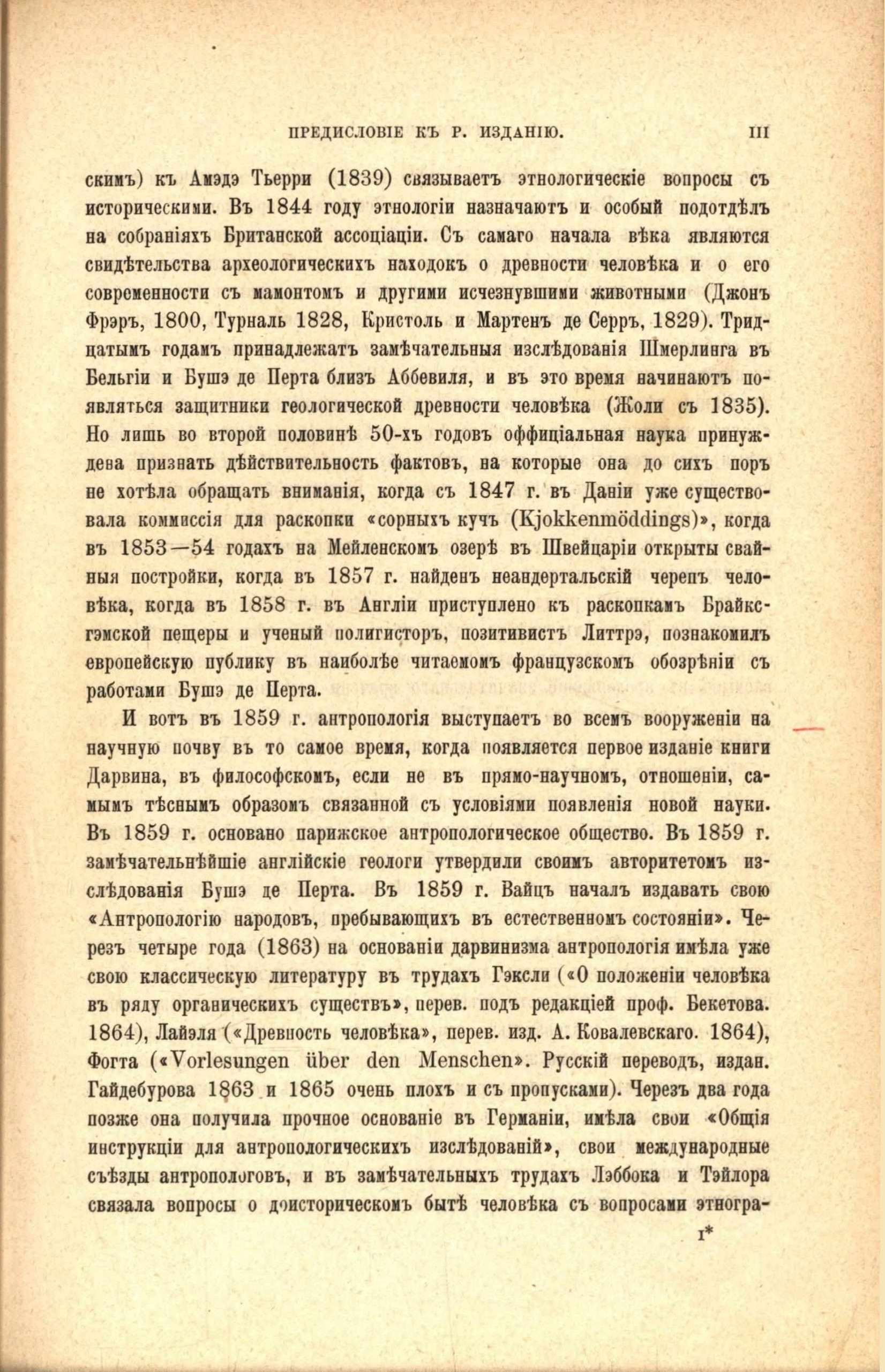 ПРЕДИСЛОВІЕ КЪ Р. ИЗДАНІЮ. III

скимъ) къ Амэдэ Тьерри (1839) связываетъ этнологическіе вопросы съ историческими. Въ 1844 году этнологіи назначаютъ и особый подотдѣлъ на собраніяхъ Британской ассоціаціи. Съ самаго начала вѣка являются свидѣтельства археологическихъ находокъ о древности человѣка и о его современности съ мамонтомъ и другими исчезнувшими животными (Джонъ Фрэръ, 1800, Турналь 1828, Кристоль и Мартенъ де Серръ, 1829). Тридцатымъ годамъ принадлежатъ замѣчательныя изслѣдованія Шмерлинга въ Бельгіи и Бушэ де Перта близъ Аббевиля, и въ это время начинаютъ появляться защитники геологической древности человѣка (Жоли съ 1835). Но лишь во второй половинѣ 50-хъ годовъ оффиціальная наука принуждена признать дѣйствительность фактовъ, на которые она до сихъ поръ не хотѣла обращать вниманія, когда съ 1847 г. въ Даніи уже существовала коммиссія для раскопки «сорныхъ кучъ (Kjokkenmöddings)», когда въ 1853—54 годахъ на Мейленскомъ озерѣ въ Швейцаріи открыты свайныя постройки, когда въ 1857 г. найденъ неандертальскій черепъ человѣка, когда въ 1858 г. въ Англіи приступлено къ раскопкамъ Брайксгэмской пещеры и ученый полигисторъ, позитивистъ Литтрэ, познакомилъ европейскую публику въ наиболѣе читаемомъ французскомъ обозрѣніи съ работами Бушэ де Перта.

И вотъ въ 1859 г. антропологія выступаетъ во всемъ вооруженіи на научную почву въ то самое время, когда появляется первое изданіе книги Дарвина, въ философскомъ, если не въ прямо-научномъ, отношеніи, самымъ тѣснымъ образомъ связанной съ условіями появленія новой науки. Въ 1859 г. основано парижское антропологическое общество. Въ 1859 г. замѣчательнѣйшіе англійскіе геологи утвердили своимъ авторитетомъ изслѣдованія Бушэ де Перта. Въ 1859 г. Вайцъ началъ издавать свою «Антропологію народовъ, пребывающихъ въ естественномъ состояніи». Черезъ четыре года (1863) на основаніи дарвинизма антропологія имѣла уже свою классическую литературу въ трудахъ Гэксли («О положеніи человѣка въ ряду органическихъ существъ», перев. подъ редакціей проф. Бекетова. 1864), Лайэля («Древность человѣка», перев. изд. А. Ковалевскаго. 1864), Фогта («Vorlesungen über den Menschen». Русскій переводъ, издан. Гайдебурова 1863 и 1865 очень плохъ и съ пропусками). Черезъ два года позже она получила прочное основаніе въ Германіи, имѣла свои «Общія инструкціи для антропологическихъ изслѣдованій», свои международные съѣзды антропологовъ, и въ замѣчательныхъ трудахъ Лэббока и Тэйлора связала вопросы о доисторическомъ бытѣ человѣка съ вопросами этногра-

I*